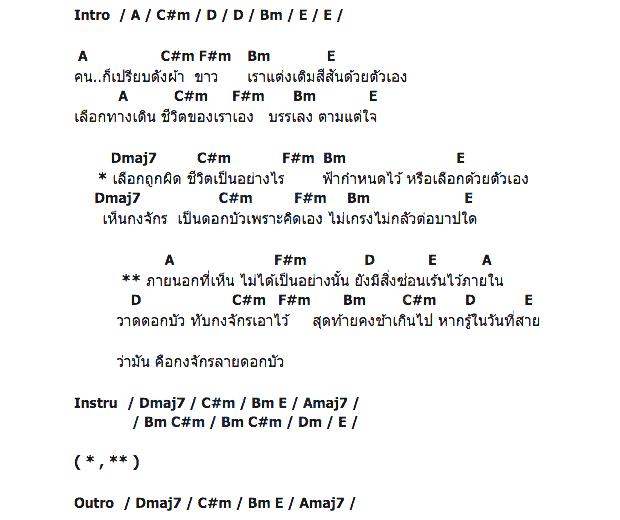 Intro / A / C#m / D / D / Bm / E / E /

A C#m F#m Bm E
คน..ก็เปรียบดังผ้า ขาว เราแต่งเติมสีสันด้วยตัวเอง
A C#m F#m Bm E
เลือกทางเดิน ชีวิตของเราเอง บรรเลง ตามแต่ใจ

Dmaj7 C#m F#m Bm E
* เลือกถูกผิด ชีวิตเป็นอย่างไร ฟ้ากำหนดไว้ หรือเลือกด้วยตัวเอง
Dmaj7 C#m F#m Bm E
เห็นกงจักร เป็นดอกบัวเพราะคิดเอง ไม่เกรงไม่กลัวต่อบาปใด

A F#m D E A
** ภายนอกที่เห็น ไม่ได้เป็นอย่างนั้น ยังมีสิ่งซ่อนเร้นไว้ภายใน
D C#m F#m Bm C#m D E
วาดดอกบัว ทับกงจักรเอาไว้ สุดท้ายคงช้าเกินไป หากรู้ในวันที่สาย

ว่ามัน คือกงจักรลายดอกบัว

Instru / Dmaj7 / C#m / Bm E / Amaj7 /
/ Bm C#m / Bm C#m / Dm / E /

( * , ** )

Outro / Dmaj7 / C#m / Bm E / Amaj7 /